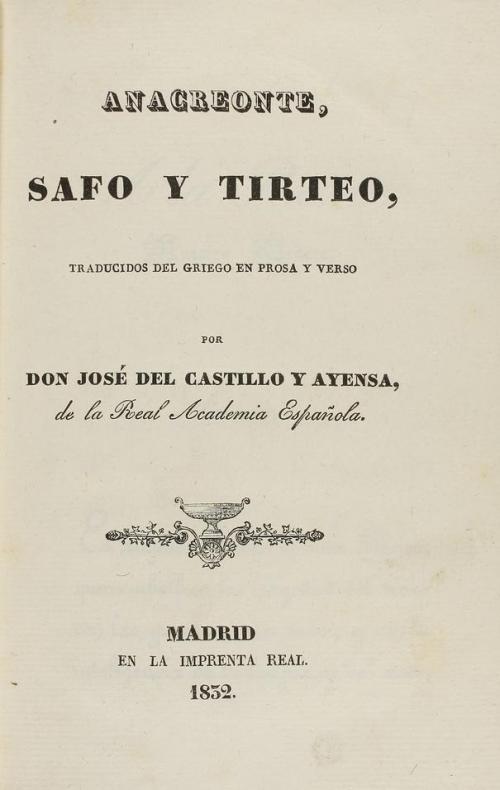 ANACREONTE,

SAFO Y TIRTEO,

TRADUCIDOS DEL GRIEGO EN PROSA Y VERSO

POR

DON JOSÉ DEL CASTILLO Y AYENSA,
de la Real Academia Española.

MADRID
EN LA IMPRENTA REAL.
1832.